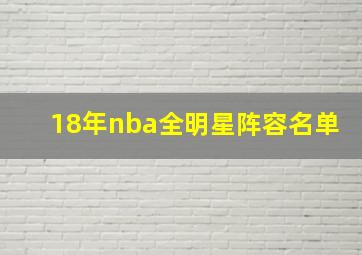 18年nba全明星阵容名单